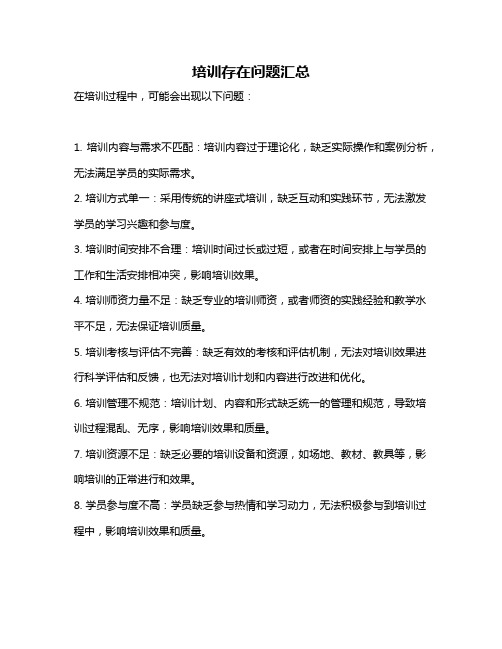 培训存在问题汇总

在培训过程中，可能会出现以下问题：

1. 培训内容与需求不匹配：培训内容过于理论化，缺乏实际操作和案例分析，无法满足学员的实际需求。

2. 培训方式单一：采用传统的讲座式培训，缺乏互动和实践环节，无法激发学员的学习兴趣和参与度。

3. 培训时间安排不合理：培训时间过长或过短，或者在时间安排上与学员的工作和生活安排相冲突，影响培训效果。

4. 培训师资力量不足：缺乏专业的培训师资，或者师资的实践经验和教学水平不足，无法保证培训质量。

5. 培训考核与评估不完善：缺乏有效的考核和评估机制，无法对培训效果进行科学评估和反馈，也无法对培训计划和内容进行改进和优化。

6. 培训管理不规范：培训计划、内容和形式缺乏统一的管理和规范，导致培训过程混乱、无序，影响培训效果和质量。

7. 培训资源不足：缺乏必要的培训设备和资源，如场地、教材、教具等，影响培训的正常进行和效果。

8. 学员参与度不高：学员缺乏参与热情和学习动力，无法积极参与到培训过程中，影响培训效果和质量。